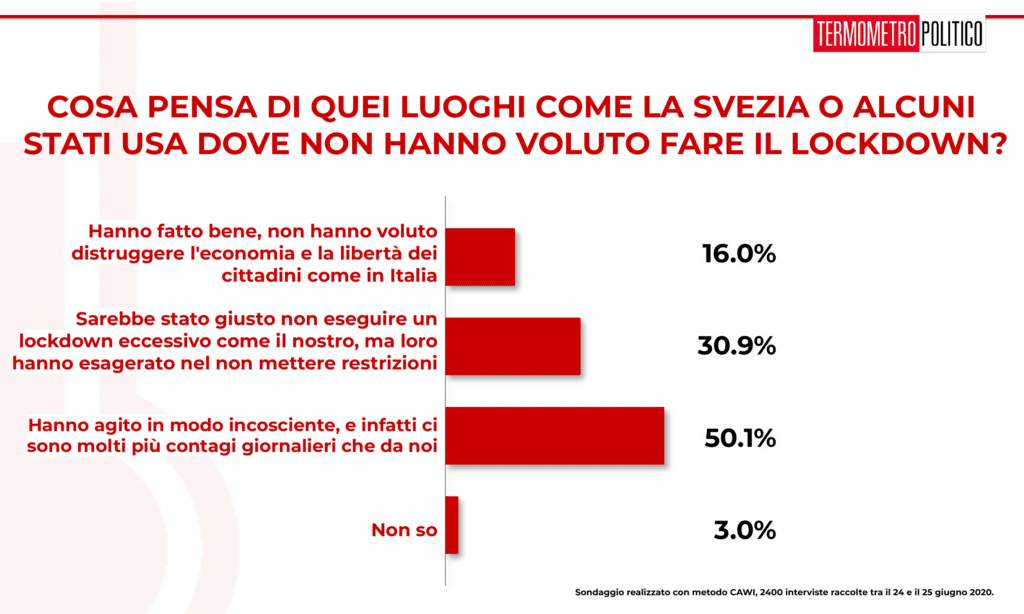 TERMOMETRO POLITICO

COSA PENSA DI QUEI LUOGHI COME LA SVEZIA O ALCUNI STATI USA DOVE NON HANNO VOLUTO FARE IL LOCKDOWN?

Hanno fatto bene, non hanno voluto distruggere l'economia e la libertà dei cittadini come in Italia

16.0%

Sarebbe stato giusto non eseguire un lockdown eccessivo come il nostro, ma loro hanno esagerato nel non mettere restrizioni

30.9%

Hanno agito in modo incosciente, e infatti ci sono molti più contagi giornalieri che da noi

50.1%

Non so

3.0%

Sondaggio realizzato con metodo CAWI, 2400 interviste raccolte tra il 24 e il 25 giugno 2020.